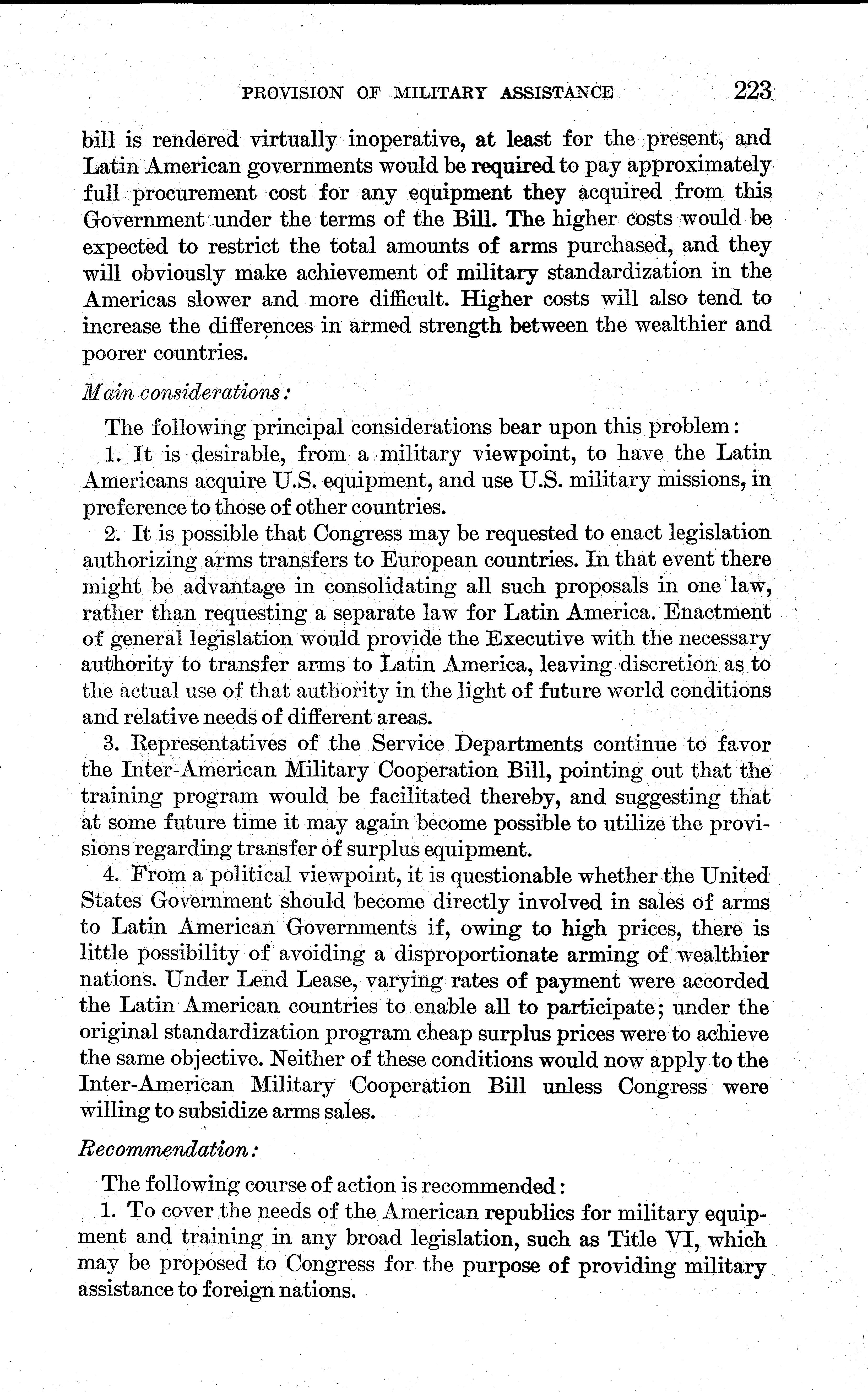 PROVISION OF MILITARY ASSISTANCE 223

bill is rendered virtually inoperative, at least for the present, and Latin American governments would be required to pay approximately full procurement cost for any equipment they acquired from this Government under the terms of the Bill. The higher costs would be expected to restrict the total amounts of arms purchased, and they will obviously make achievement of military standardization in the Americas slower and more difficult. Higher costs will also tend to increase the differences in armed strength between the wealthier and poorer countries.

Main considerations:

The following principal considerations bear upon this problem:

1. It is desirable, from a military viewpoint, to have the Latin Americans acquire U.S. equipment, and use U.S. military missions, in preference to those of other countries.

2. It is possible that Congress may be requested to enact legislation authorizing arms transfers to European countries. In that event there might be advantage in consolidating all such proposals in one law, rather than requesting a separate law for Latin America. Enactment of general legislation would provide the Executive with the necessary authority to transfer arms to Latin America, leaving discretion as to the actual use of that authority in the light of future world conditions and relative needs of different areas.

3. Representatives of the Service Departments continue to favor the Inter-American Military Cooperation Bill, pointing out that the training program would be facilitated thereby, and suggesting that at some future time it may again become possible to utilize the provisions regarding transfer of surplus equipment.

4. From a political viewpoint, it is questionable whether the United States Government should become directly involved in sales of arms to Latin American Governments if, owing to high prices, there is little possibility of avoiding a disproportionate arming of wealthier nations. Under Lend Lease, varying rates of payment were accorded the Latin American countries to enable all to participate; under the original standardization program cheap surplus prices were to achieve the same objective. Neither of these conditions would now apply to the Inter-American Military Cooperation Bill unless Congress were willing to subsidize arms sales.

Recommendation:

The following course of action is recommended:

1. To cover the needs of the American republics for military equipment and training in any broad legislation, such as Title VI, which may be proposed to Congress for the purpose of providing military assistance to foreign nations.